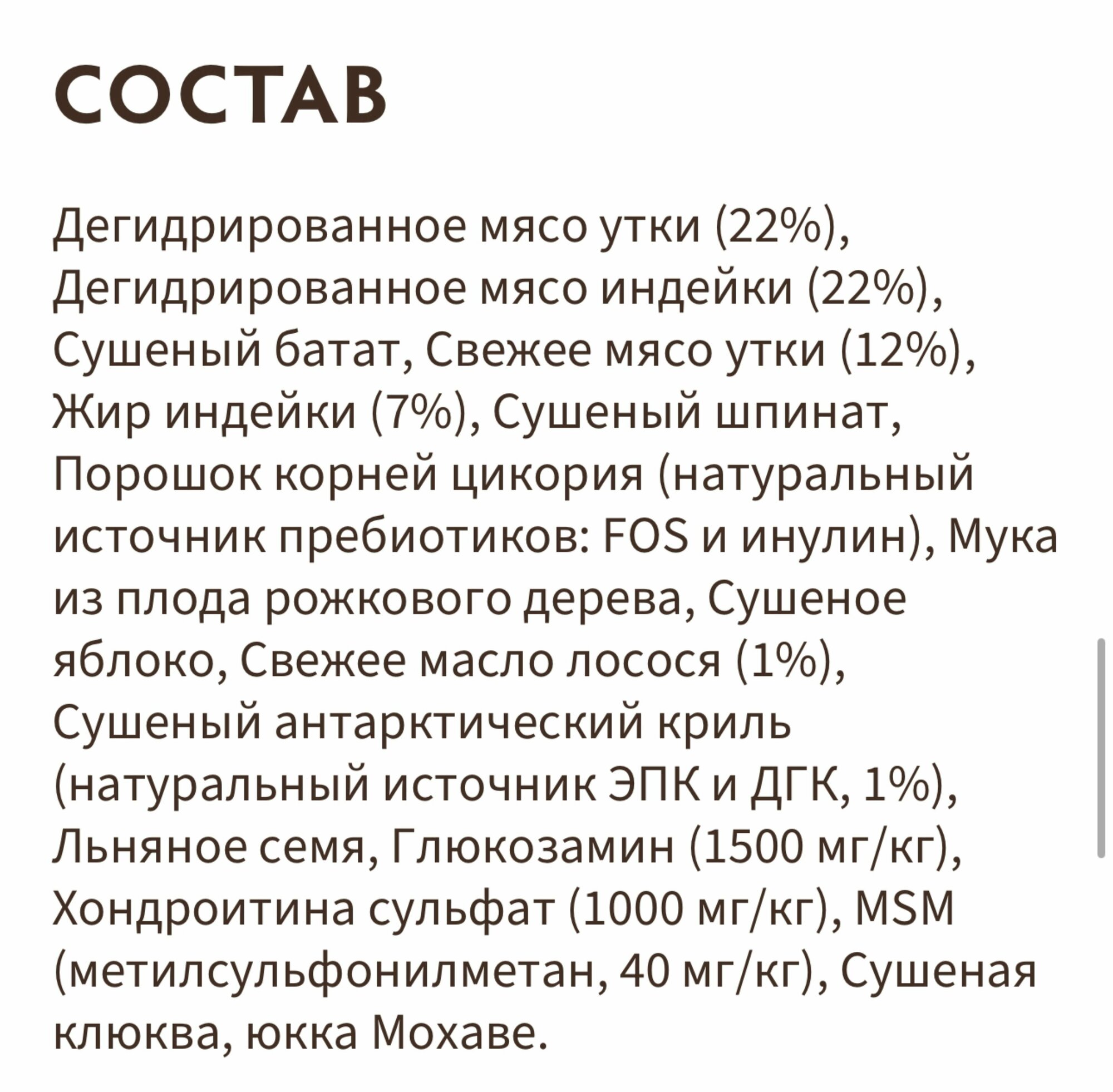 СОСТАВ

Дегидрированное мясо утки (22%), Дегидрированное мясо индейки (22%), Сушеный батат, Свежее мясо утки (12%), Жир индейки (7%), Сушеный шпинат, Порошок корней цикория (натуральный источник пребиотиков: FOS и инулин), Мука из плода рожкового дерева, Сушеное яблоко, Свежее масло лосося (1%), Сушеный антарктический криль (натуральный источник ЭПК и ДГК, 1%), Льняное семя, Глюкозамин (1500 мг/кг), Хондроитина сульфат (1000 мг/кг), MSM (метилсульфонилметан, 40 мг/кг), Сушеная клюква, юкка Мохаве.